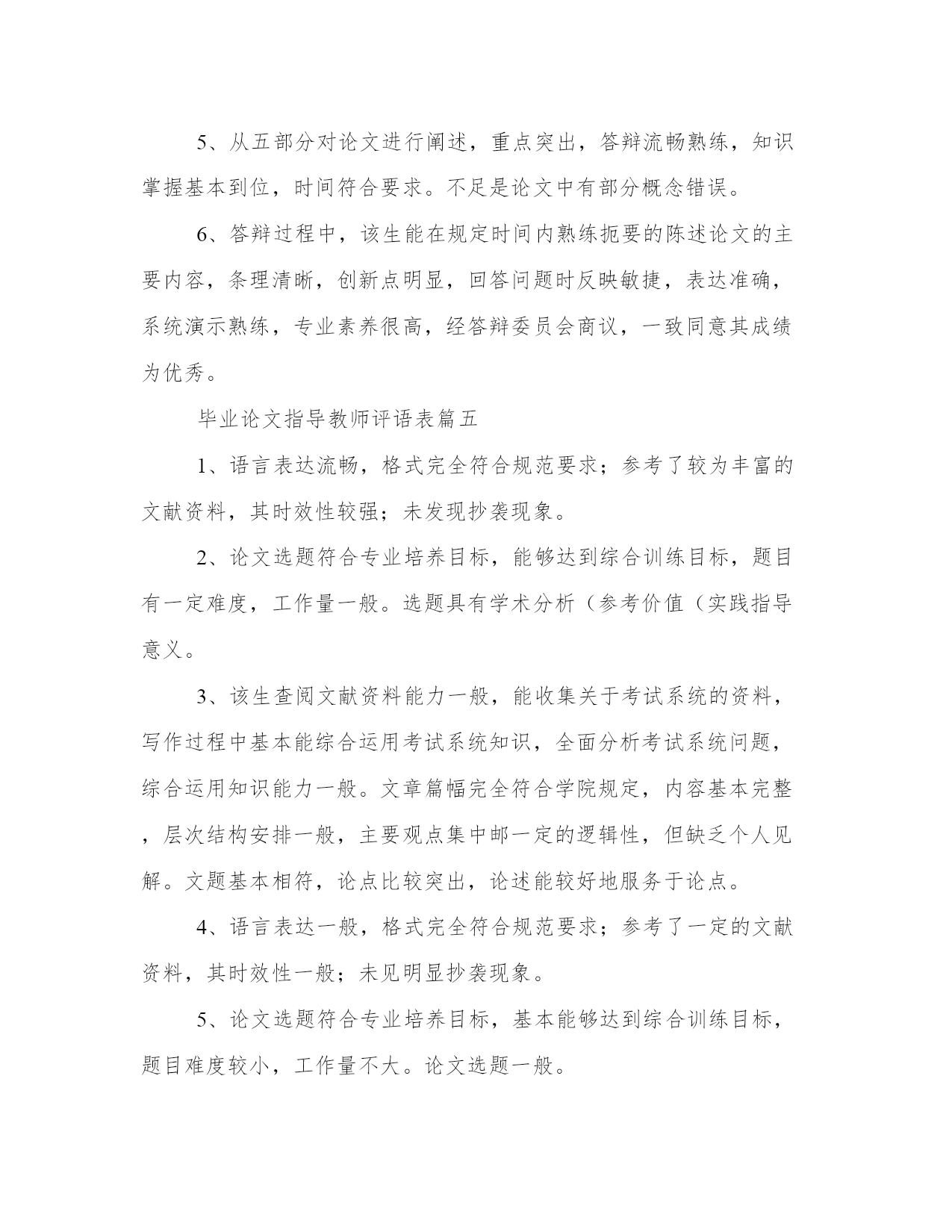 5、从五部分对论文进行阐述，重点突出，答辩流畅熟练，知识掌握基本到位，时间符合要求。不足是论文中有部分概念错误。

6、答辩过程中，该生能在规定时间内熟练扼要的陈述论文的主要内容，条理清晰，创新点明显，回答问题时反映敏捷，表达准确，系统演示熟练，专业素养很高，经答辩委员会商议，一致同意其成绩为优秀。

毕业论文指导教师评语表篇五

1、语言表达流畅，格式完全符合规范要求；参考了较为丰富的文献资料，其时效性较强；未发现抄袭现象。

2、论文选题符合专业培养目标，能够达到综合训练目标，题目有一定难度，工作量一般。选题具有学术分析（参考价值（实践指导意义。

3、该生查阅文献资料能力一般，能收集关于考试系统的资料，写作过程中基本能综合运用考试系统知识，全面分析考试系统问题，综合运用知识能力一般。文章篇幅完全符合学院规定，内容基本完整，层次结构安排一般，主要观点集中邮一定的逻辑性，但缺乏个人见解。文题基本相符，论点比较突出，论述能较好地服务于论点。

4、语言表达一般，格式完全符合规范要求；参考了一定的文献资料，其时效性一般；未见明显抄袭现象。

5、论文选题符合专业培养目标，基本能够达到综合训练目标，题目难度较小，工作量不大。论文选题一般。